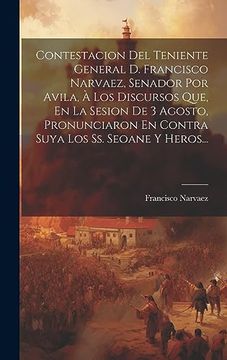 Contestacion Del Teniente General D. Francisco Narvaez, Senador Por Avila, À Los Discursos Que, En La Sesion De 3 Agosto, Pronunciaron En Contra Suya Los Ss. Seoane Y Heros...

Francisco Narvaez